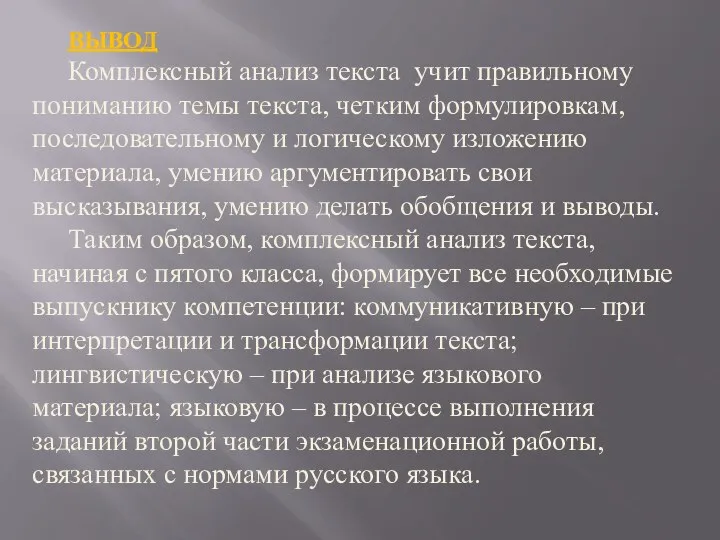 ВЫВОД

Комплексный анализ текста учит правильному пониманию темы текста, четким формулировкам, последовательному и логическому изложению материала, умению аргументировать свои высказывания, умению делать обобщения и выводы.

Таким образом, комплексный анализ текста, начиная с пятого класса, формирует все необходимые выпускнику компетенции: коммуникативную – при интерпретации и трансформации текста; лингвистическую – при анализе языкового материала; языковую – в процессе выполнения заданий второй части экзаменационной работы, связанных с нормами русского языка.